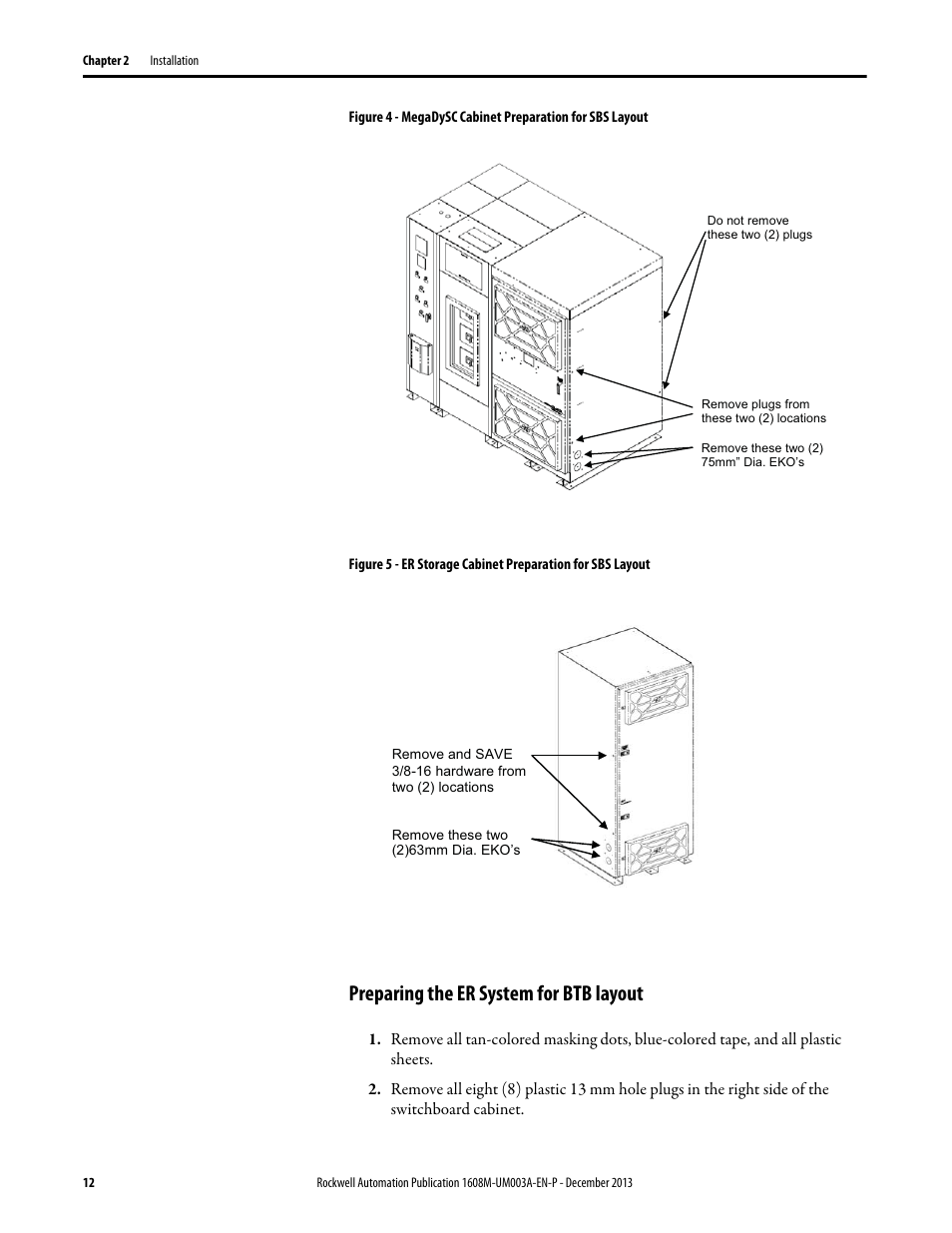 Chapter 2 Installation

Figure 4 - MegaDySC Cabinet Preparation for SBS Layout

Do not remove these two (2) plugs

Remove plugs from these two (2) locations

Remove these two (2) 75mm" Dia. EKO's

Figure 5 - ER Storage Cabinet Preparation for SBS Layout

Remove and SAVE 3/8-16 hardware from two (2) locations

Remove these two (2)63mm Dia. EKO's

Preparing the ER System for BTB layout

1. Remove all tan-colored masking dots, blue-colored tape, and all plastic sheets.

2. Remove all eight (8) plastic 13 mm hole plugs in the right side of the switchboard cabinet.

12 Rockwell Automation Publication 1608M-UM003A-EN-P - December 2013